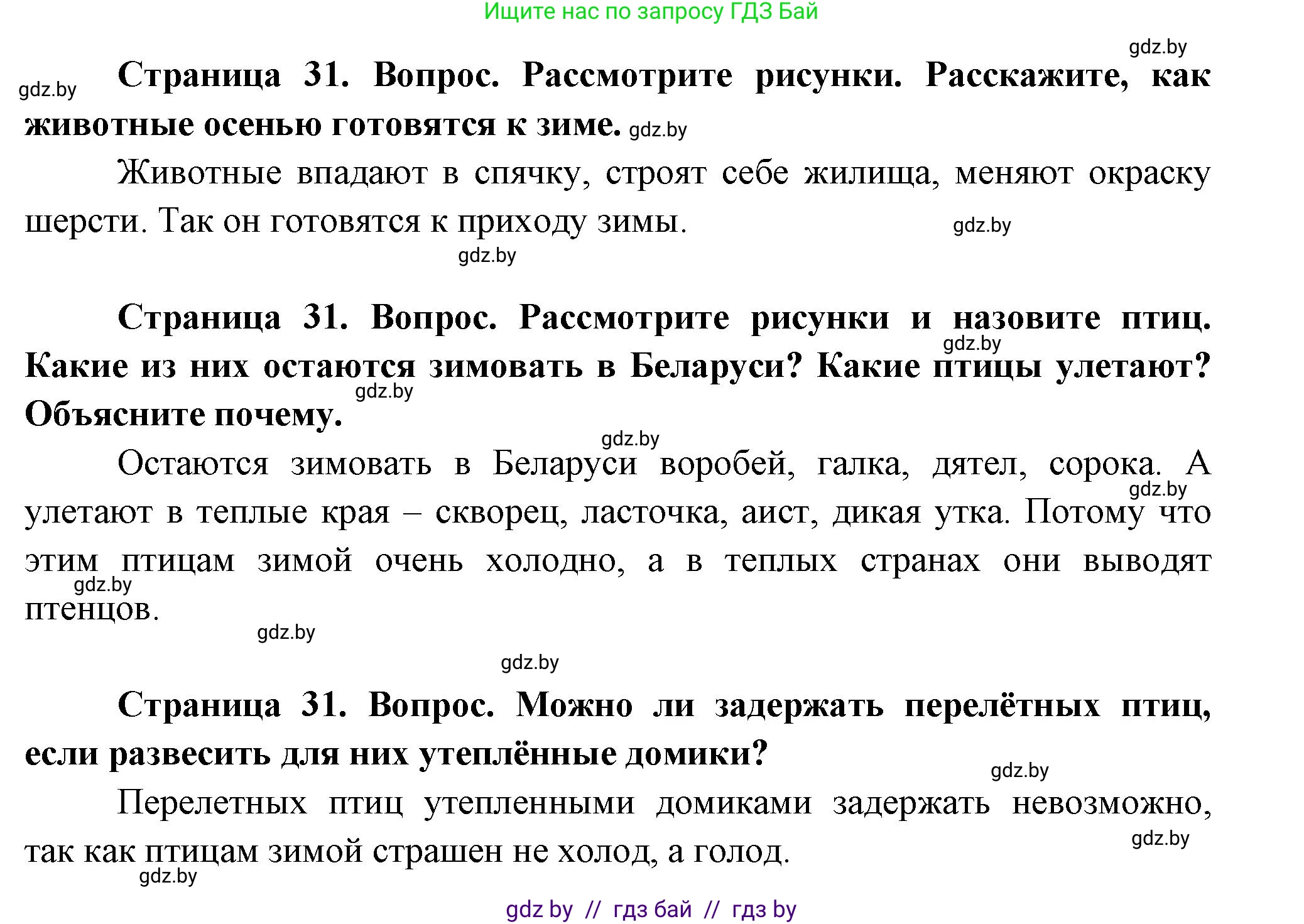 Ищите нас по запросу ГДЗ Бай

gdz.by

gdz.by **Страница 31. Вопрос. Рассмотрите рисунки. Расскажите, как животные осенью готовятся к зиме.** gdz.by

Животные впадают в спячку, строят себе жилища, меняют окраску шерсти. Так он готовятся к приходу зимы. gdz.by

gdz.by

**Страница 31. Вопрос. Рассмотрите рисунки и назовите птиц. Какие из них остаются зимовать в Беларуси? Какие птицы улетают? Объясните почему.** gdz.by gdz.by

gdz.by

Остаются зимовать в Беларуси воробей, галка, дятел, сорока. А улетают в теплые края – скворец, ласточка, аист, дикая утка. Потому что этим птицам зимой очень холодно, а в теплых странах они выводят птенцов. gdz.by gdz.by

gdz.by

gdz.by

**Страница 31. Вопрос. Можно ли задержать перелётных птиц, если развесить для них утеплённые домики?** gdz.by

Перелетных птиц утепленными домиками задержать невозможно, так как птицам зимой страшен не холод, а голод. gdz.by

gdz.by

gdz by // гдз бай // гдз by